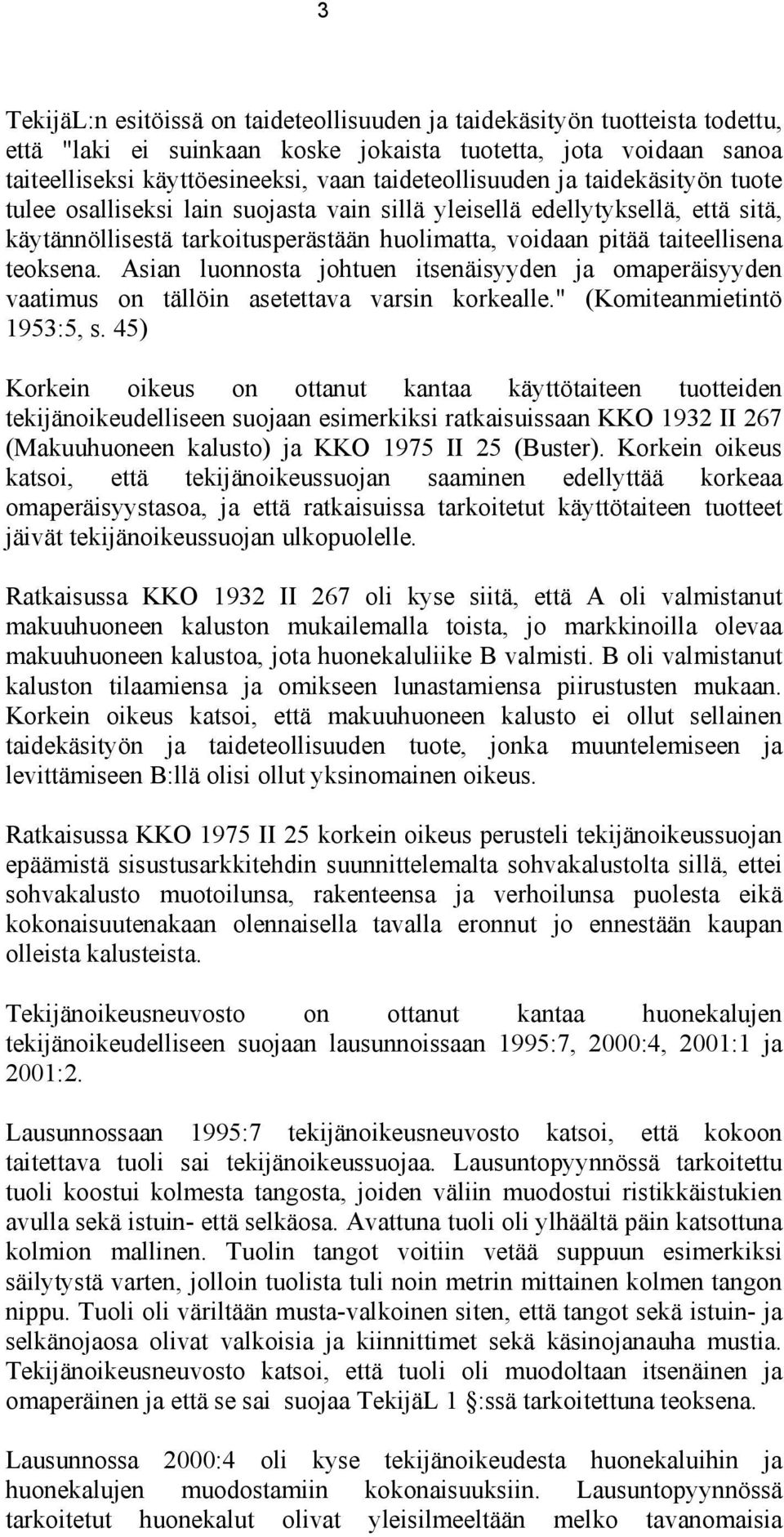 3

TekijäL:n esitöissä on taideteollisuuden ja taidekäsityön tuotteista todettu, että "laki ei suinkaan koske jokaista tuotetta, jota voidaan sanoa taiteelliseksi käyttöesineeksi, vaan taideteollisuuden ja taidekäsityön tuote tulee osalliseksi lain suojasta vain sillä yleisellä edellytyksellä, että sitä, käytännöllisestä tarkoitusperästään huolimatta, voidaan pitää taiteellisena teoksena. Asian luonnosta johtuen itsenäisyyden ja omaperäisyyden vaatimus on tällöin asetettava varsin korkealle." (Komiteanmietintö 1953:5, s. 45)

Korkein oikeus on ottanut kantaa käyttötaiteen tuotteiden tekijänoikeudelliseen suojaan esimerkiksi ratkaisuissaan KKO 1932 II 267 (Makuuhuoneen kalusto) ja KKO 1975 II 25 (Buster). Korkein oikeus katsoi, että tekijänoikeussuojan saaminen edellyttää korkeaa omaperäisyystasoa, ja että ratkaisuissa tarkoitetut käyttötaiteen tuotteet jäivät tekijänoikeussuojan ulkopuolelle.

Ratkaisussa KKO 1932 II 267 oli kyse siitä, että A oli valmistanut makuuhuoneen kaluston mukailemalla toista, jo markkinoilla olevaa makuuhuoneen kalustoa, jota huonekaluliike B valmisti. B oli valmistanut kaluston tilaamiensa ja omikseen lunastamiensa piirustusten mukaan. Korkein oikeus katsoi, että makuuhuoneen kalusto ei ollut sellainen taidekäsityön ja taideteollisuuden tuote, jonka muuntelemiseen ja levittämiseen B:llä olisi ollut yksinomainen oikeus.

Ratkaisussa KKO 1975 II 25 korkein oikeus perusteli tekijänoikeussuojan epäämistä sisustusarkkitehdin suunnittelemalta sohvakalustolta sillä, ettei sohvakalusto muotoilunsa, rakenteensa ja verhoilunsa puolesta eikä kokonaisuutenakaan olennaisella tavalla eronnut jo ennestään kaupan olleista kalusteista.

Tekijänoikeusneuvosto on ottanut kantaa huonekalujen tekijänoikeudelliseen suojaan lausunnoissaan 1995:7, 2000:4, 2001:1 ja 2001:2.

Lausunnossaan 1995:7 tekijänoikeusneuvosto katsoi, että kokoon taitettava tuoli sai tekijänoikeussuojaa. Lausuntopyynnössä tarkoitettu tuoli koostui kolmesta tangosta, joiden väliin muodostui ristikkäistukien avulla sekä istuin- että selkäosa. Avattuna tuoli oli ylhäältä päin katsottuna kolmion mallinen. Tuolin tangot voitiin vetää suppuun esimerkiksi säilytystä varten, jolloin tuolista tuli noin metrin mittainen kolmen tangon nippu. Tuoli oli väriltään musta-valkoinen siten, että tangot sekä istuin- ja selkänojaosa olivat valkoisia ja kiinnittimet sekä käsinojanauha mustia. Tekijänoikeusneuvosto katsoi, että tuoli oli muodoltaan itsenäinen ja omaperäinen ja että se sai suojaa TekijäL 1 §:ssä tarkoitettuna teoksena.

Lausunnossa 2000:4 oli kyse tekijänoikeudesta huonekaluihin ja huonekalujen muodostamiin kokonaisuuksiin. Lausuntopyynnössä tarkoitetut huonekalut olivat yleisilmeeltään melko tavanomaisia